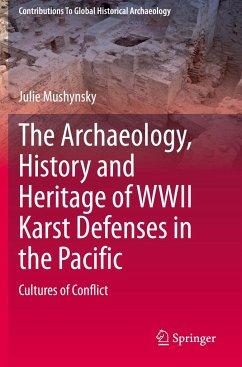 Contributions To Global Historical Archaeology

Julie Mushynsky

The Archaeology, History and Heritage of WWII Karst Defenses in the Pacific

Cultures of Conflict

Springer